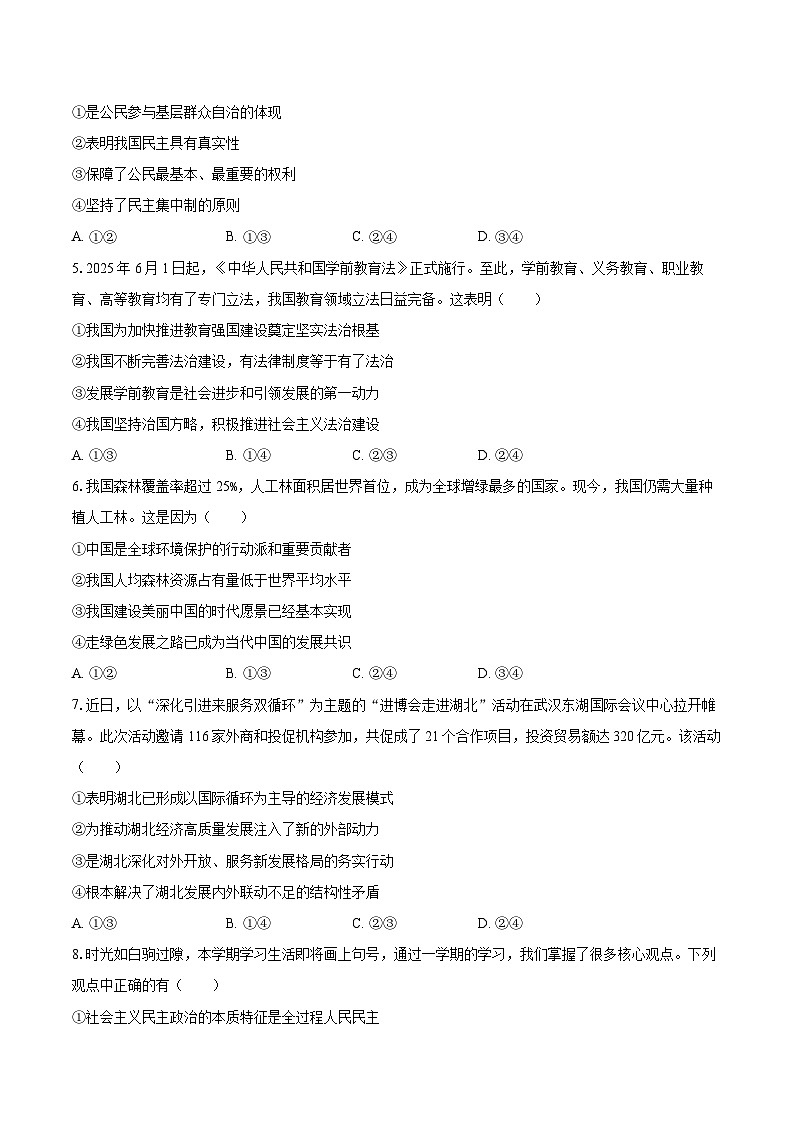 ①是公民参与基层群众自治的体现

②表明我国民主具有真实性

③保障了公民最基本、最重要的权利

④坚持了民主集中制的原则

A. ①②　　B. ①③　　C. ②④　　D. ③④

5. 2025 年 6 月 1 日起，《中华人民共和国学前教育法》正式施行。至此，学前教育、义务教育、职业教育、高等教育均有了专门立法，我国教育领域立法日益完备。这表明（　　）

①我国为加快推进教育强国建设奠定坚实法治根基

②我国不断完善法治建设，有法律制度等于有了法治

③发展学前教育是社会进步和引领发展的第一动力

④我国坚持治国方略，积极推进社会主义法治建设

A. ①③　　B. ①④　　C. ②③　　D. ②④

6. 我国森林覆盖率超过 25%，人工林面积居世界首位，成为全球增绿最多的国家。现今，我国仍需大量种植人工林。这是因为（　　）

①中国是全球环境保护的行动派和重要贡献者

②我国人均森林资源占有量低于世界平均水平

③我国建设美丽中国的时代愿景已经基本实现

④走绿色发展之路已成为当代中国的发展共识

A. ①②　　B. ①③　　C. ②④　　D. ③④

7. 近日，以“深化引进来服务双循环”为主题的“进博会走进湖北”活动在武汉东湖国际会议中心拉开帷幕。此次活动邀请 116 家外商和投促机构参加，共促成了 21 个合作项目，投资贸易额达 320 亿元。该活动（　　）

①表明湖北已形成以国际循环为主导的经济发展模式

②为推动湖北经济高质量发展注入了新的外部动力

③是湖北深化对外开放、服务新发展格局的务实行动

④根本解决了湖北发展内外联动不足的结构性矛盾

A. ①③　　B. ①④　　C. ②③　　D. ②④

8. 时光如白驹过隙，本学期学习生活即将画上句号，通过一学期的学习，我们掌握了很多核心观点。下列观点中正确的有（　　）

①社会主义民主政治的本质特征是全过程人民民主